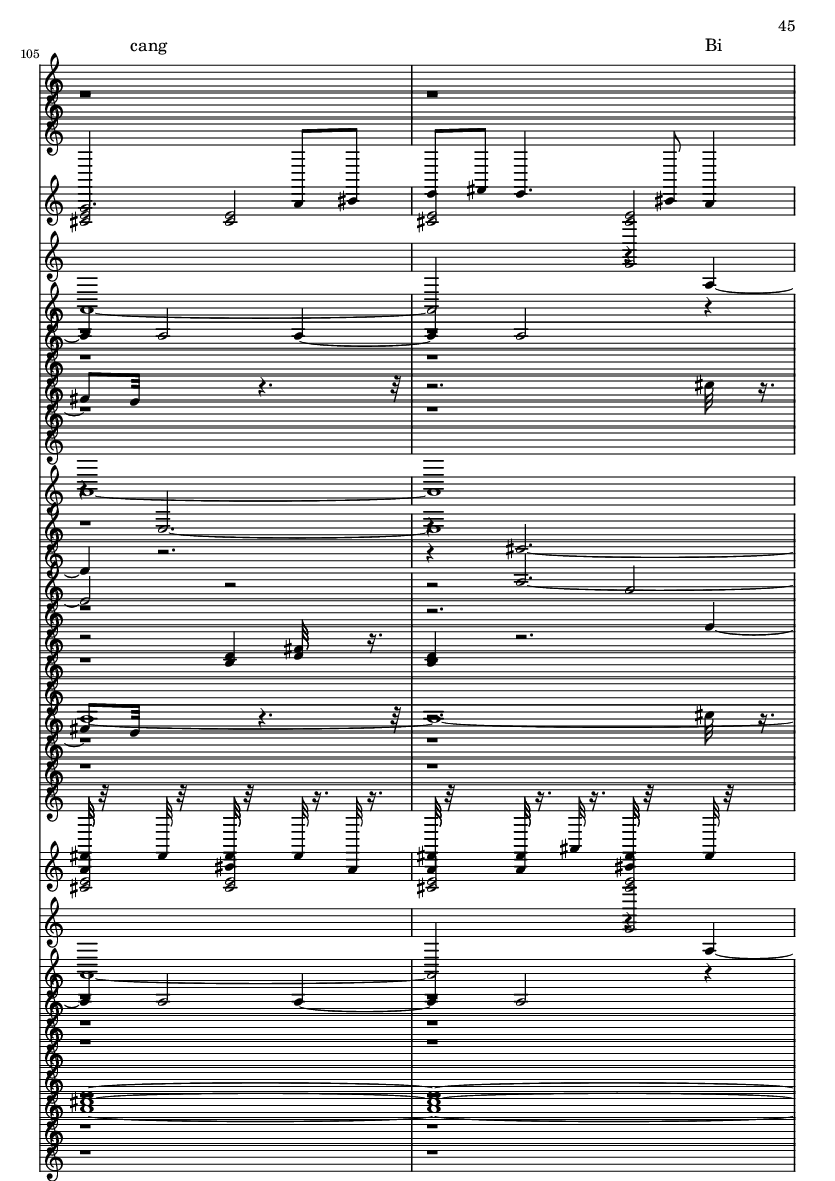 45

105

cang

Bi